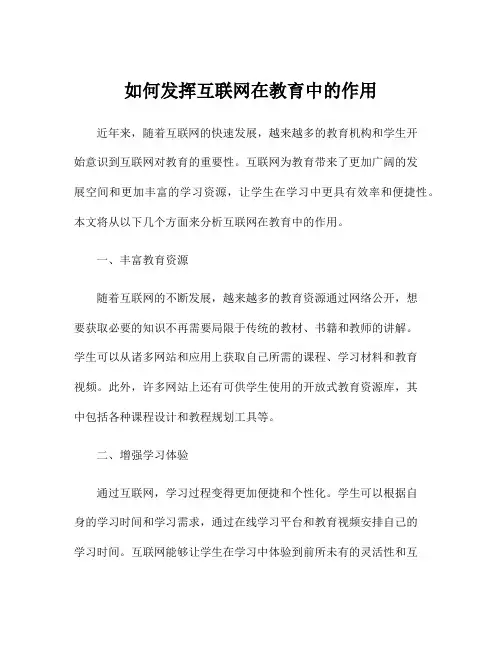 如何发挥互联网在教育中的作用

近年来，随着互联网的快速发展，越来越多的教育机构和学生开始意识到互联网对教育的重要性。互联网为教育带来了更加广阔的发展空间和更加丰富的学习资源，让学生在学习中更具有效率和便捷性。本文将从以下几个方面来分析互联网在教育中的作用。

一、丰富教育资源

随着互联网的不断发展，越来越多的教育资源通过网络公开，想要获取必要的知识不再需要局限于传统的教材、书籍和教师的讲解。学生可以从诸多网站和应用上获取自己所需的课程、学习材料和教育视频。此外，许多网站上还有可供学生使用的开放式教育资源库，其中包括各种课程设计和教程规划工具等。

二、增强学习体验

通过互联网，学习过程变得更加便捷和个性化。学生可以根据自身的学习时间和学习需求，通过在线学习平台和教育视频安排自己的学习时间。互联网能够让学生在学习中体验到前所未有的灵活性和互